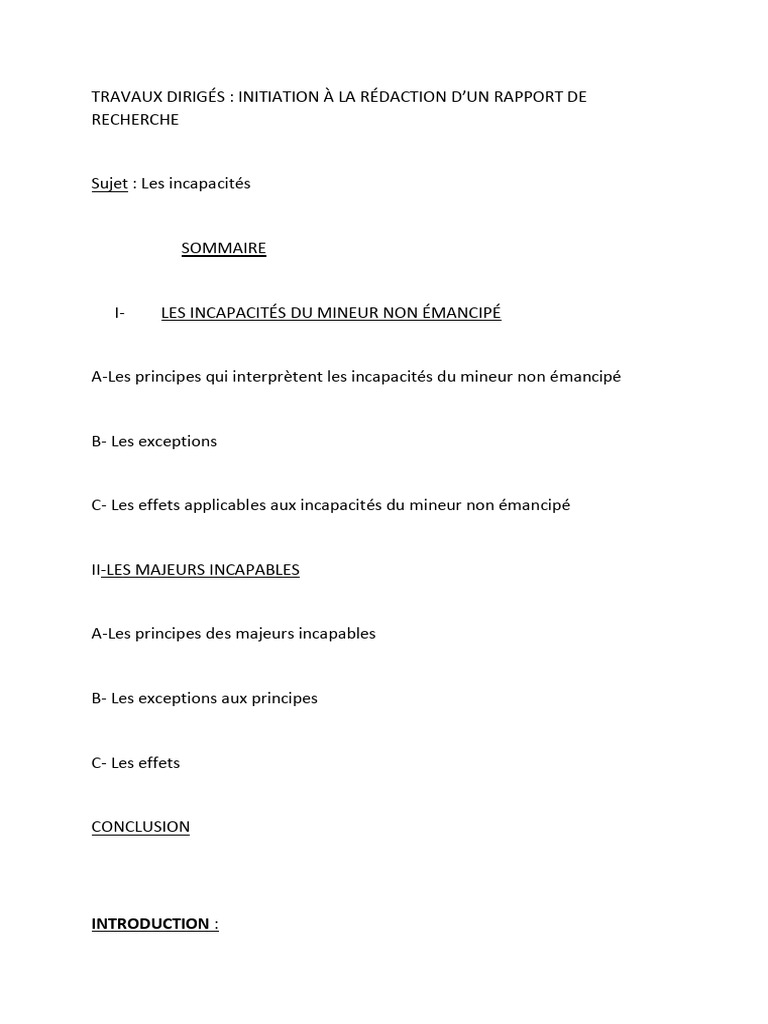 TRAVAUX DIRIGÉS : INITIATION À LA RÉDACTION D'UN RAPPORT DE RECHERCHE

Sujet : Les incapacités

SOMMAIRE

I- LES INCAPACITÉS DU MINEUR NON ÉMANCIPÉ

A-Les principes qui interprètent les incapacités du mineur non émancipé

B- Les exceptions

C- Les effets applicables aux incapacités du mineur non émancipé

II-LES MAJEURS INCAPABLES

A-Les principes des majeurs incapables

B- Les exceptions aux principes

C- Les effets

CONCLUSION

INTRODUCTION :